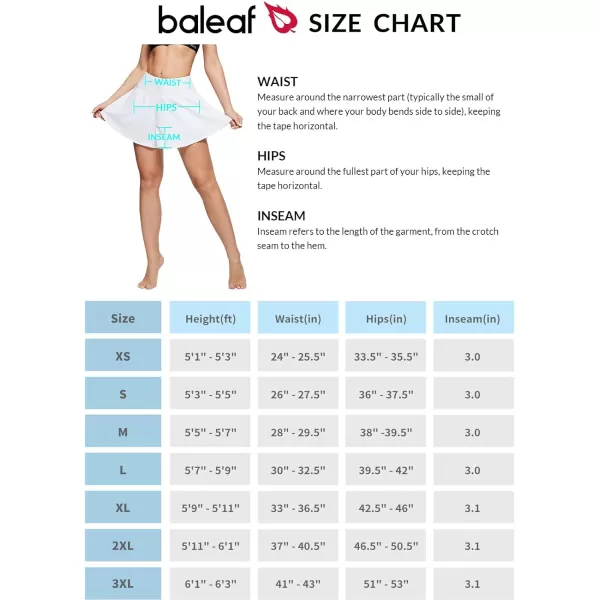 baleaf SIZE CHART

WAIST
HIPS
INSEAM

WAIST
Measure around the narrowest part (typically the small of your back and where your body bends side to side), keeping the tape horizontal.

HIPS
Measure around the fullest part of your hips, keeping the tape horizontal.

INSEAM
Inseam refers to the length of the garment, from the crotch seam to the hem.

| Size | Height(ft) | Waist(in) | Hips(in) | Inseam(in) |
|---|---|---|---|---|
| XS | 5'1" - 5'3" | 24" - 25.5" | 33.5" - 35.5" | 3.0 |
| S | 5'3" - 5'5" | 26" - 27.5" | 36" - 37.5" | 3.0 |
| M | 5'5" - 5'7" | 28" - 29.5" | 38" -39.5" | 3.0 |
| L | 5'7" - 5'9" | 30" - 32.5" | 39.5" - 42" | 3.0 |
| XL | 5'9" - 5'11" | 33" - 36.5" | 42.5" - 46" | 3.1 |
| 2XL | 5'11" - 6'1" | 37" - 40.5" | 46.5" - 50.5" | 3.1 |
| 3XL | 6'1" - 6'3" | 41" - 43" | 51" - 53" | 3.1 |